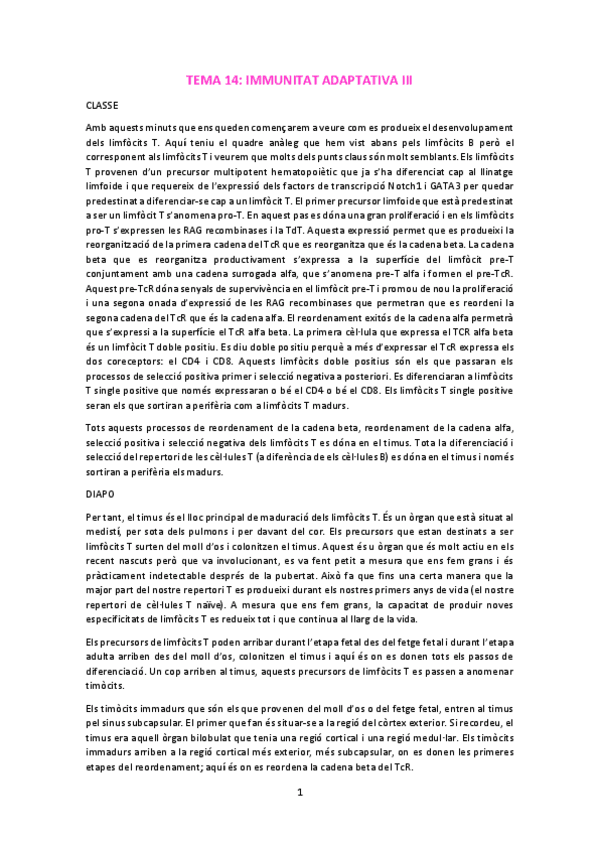 TEMA 14: IMMUNITAT ADAPTATIVA III

CLASSE

Amb aquests minuts que ens queden començarem a veure com es produeix el desenvolupament dels limfòcits T. Aquí teniu el quadre anàleg que hem vist abans pels limfòcits B però el corresponent als limfòcits T i veurem que molts dels punts claus són molt semblants. Els limfòcits T provenen d'un precursor multipotent hematopoiètic que ja s'ha diferenciat cap al llinatge limfoide i que requereix de l'expressió dels factors de transcripció Notch1 i GATA3 per quedar predestinat a diferenciar-se cap a un limfòcit T. El primer precursor limfoide que està predestinat a ser un limfòcit T s'anomena pro-T. En aquest pas es dóna una gran proliferació i en els limfòcits pro-T s'expressen les RAG recombinases i la TdT. Aquesta expressió permet que es produeixi la reorganització de la primera cadena del TcR que es reorganitza que és la cadena beta. La cadena beta que es reorganitza productivament s'expressa a la superfície del limfòcit pre-T conjuntament amb una cadena surrogada alfa, que s'anomena pre-T alfa i formen el pre-TcR. Aquest pre-TcR dóna senyals de supervivència en el limfòcit pre-T i promou de nou la proliferació i una segona onada d'expressió de les RAG recombinases que permetran que es reordeni la segona cadena del TcR que és la cadena alfa. El reordenament exitós de la cadena alfa permetrà que s'expressi a la superfície el TcR alfa beta. La primera cèl·lula que expressa el TCR alfa beta és un limfòcit T doble positiu. Es diu doble positiu perquè a més d'expressar el TcR expressa els dos coreceptors: el CD4 i CD8. Aquests limfòcits doble positius són els que passaran els processos de selecció positiva primer i selecció negativa a posteriori. Es diferenciaran a limfòcits T single positive que només expressaran o bé el CD4 o bé el CD8. Els limfòcits T single positive seran els que sortiran a perifèria com a limfòcits T madurs.

Tots aquests processos de reordenament de la cadena beta, reordenament de la cadena alfa, selecció positiva i selecció negativa dels limfòcits T es dóna en el timus. Tota la diferenciació i selecció del repertori de les cèl·lules T (a diferència de els cèl·lules B) es dóna en el timus i només sortiran a perifèria els madurs.

DIAPO

Per tant, el timus és el lloc principal de maduració dels limfòcits T. És un òrgan que està situat al medistí, per sota dels pulmons i per davant del cor. Els precursors que estan destinats a ser limfòcits T surten del moll d'os i colonitzen el timus. Aquest és u òrgan que és molt actiu en els recent nascuts però que va involucionant, es va fent petit a mesura que ens fem grans i és pràcticament indetectable després de la pubertat. Això fa que fins una certa manera que la major part del nostre repertori T es produeixi durant els nostres primers anys de vida (el nostre repertori de cèl·lules T naïve). A mesura que ens fem grans, la capacitat de produir noves especificitats de limfòcits T es redueix tot i que continua al llarg de la vida.

Els precursors de limfòcits T poden arribar durant l'etapa fetal des del fetge fetal i durant l'etapa adulta arriben des del moll d'os, colonitzen el timus i aquí és on es donen tots els passos de diferenciació. Un cop arriben al timus, aquests precursors de limfòcits T es passen a anomenar timòcits.

Els timòcits immadurs que són els que provenen del moll d'os o del fetge fetal, entren al timus pel sinus subcapsular. El primer que fan és situar-se a la regió del còrtex exterior. Si recordeu, el timus era aquell òrgan bilobulat que tenia una regió cortical i una regió medul·lar. Els timòcits immadurs arriben a la regió cortical més exterior, més subcapsular, on es donen les primeres etapes del reordenament; aquí és on es reordena la cadena beta del TcR.

1